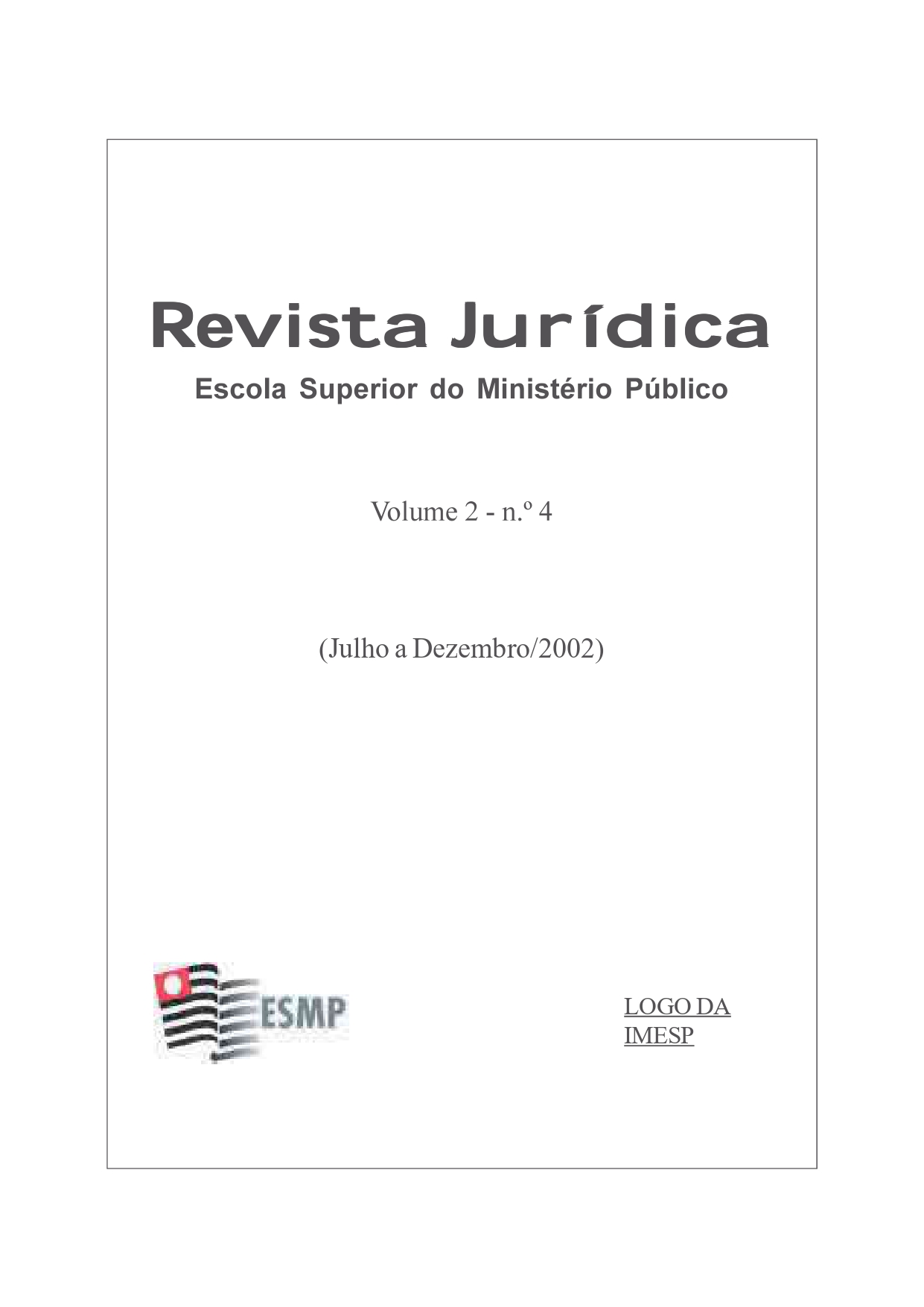 Revista Jurídica

Escola Superior do Ministério Público

Volume 2 - n.º 4

(Julho a Dezembro/2002)

ESMP

LOGO DA IMESP